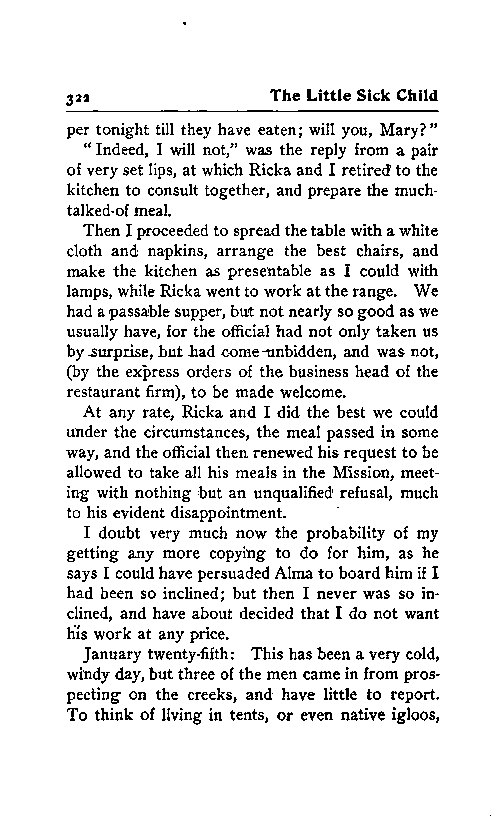 322 The Little Sick Child

per tonight till they have eaten; will you, Mary?"

"Indeed, I will not," was the reply from a pair of very set lips, at which Ricka and I retired to the kitchen to consult together, and prepare the much-talked-of meal.

Then I proceeded to spread the table with a white cloth and napkins, arrange the best chairs, and make the kitchen as presentable as I could with lamps, while Ricka went to work at the range. We had a passable supper, but not nearly so good as we usually have, for the official had not only taken us by surprise, but had come unbidden, and was not, (by the express orders of the business head of the restaurant firm), to be made welcome.

At any rate, Ricka and I did the best we could under the circumstances, the meal passed in some way, and the official then renewed his request to be allowed to take all his meals in the Mission, meeting with nothing but an unqualified refusal, much to his evident disappointment.

I doubt very much now the probability of my getting any more copying to do for him, as he says I could have persuaded Alma to board him if I had been so inclined; but then I never was so inclined, and have about decided that I do not want his work at any price.

January twenty-fifth: This has been a very cold, windy day, but three of the men came in from prospecting on the creeks, and have little to report. To think of living in tents, or even native igloos,